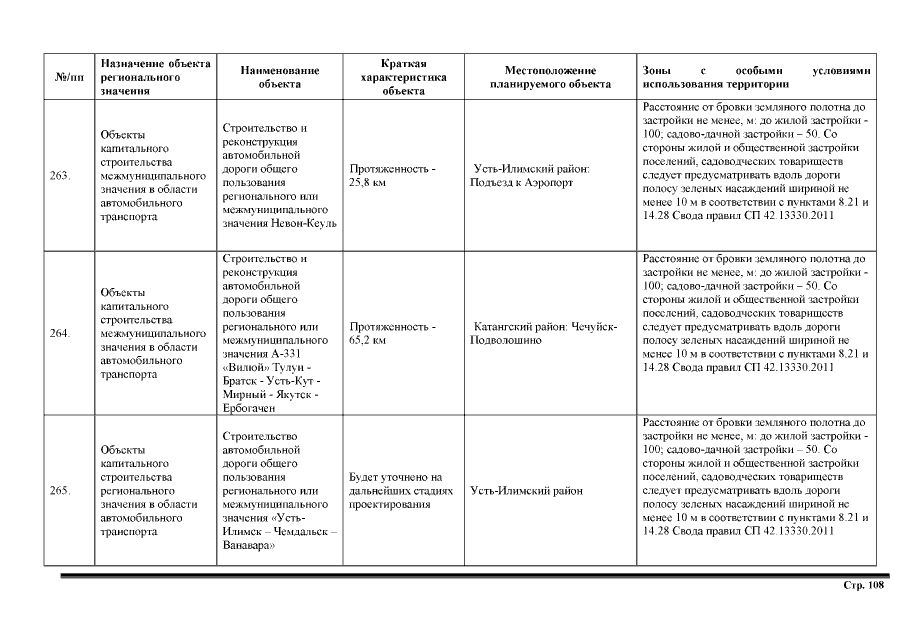 | №/пп | Назначение объекта регионального значения | Наименование объекта | Краткая характеристика объекта | Местоположение планируемого объекта | Зоны с особыми условиями использования территории |
|---|---|---|---|---|---|
| 263. | Объекты капитального строительства межмуниципального значения в области автомобильного транспорта | Строительство и реконструкция автомобильной дороги общего пользования регионального или межмуниципального значения Невон-Кеуль | Протяженность - 25,8 км | Усть-Илимский район: Подъезд к Аэропорт | Расстояние от бровки земляного полотна до застройки не менее, м: до жилой застройки - 100; садово-дачной застройки – 50. Со стороны жилой и общественной застройки поселений, садоводческих товариществ следует предусматривать вдоль дороги полосу зеленых насаждений шириной не менее 10 м в соответствии с пунктами 8.21 и 14.28 Свода правил СП 42.13330.2011 |
| 264. | Объекты капитального строительства межмуниципального значения в области автомобильного транспорта | Строительство и реконструкция автомобильной дороги общего пользования регионального или межмуниципального значения А-331 «Вилюй» Тулун - Братск - Усть-Кут - Мирный - Якутск - Ербогачен | Протяженность - 65,2 км | Катангский район: Чечуйск-Подволошино | Расстояние от бровки земляного полотна до застройки не менее, м: до жилой застройки - 100; садово-дачной застройки – 50. Со стороны жилой и общественной застройки поселений, садоводческих товариществ следует предусматривать вдоль дороги полосу зеленых насаждений шириной не менее 10 м в соответствии с пунктами 8.21 и 14.28 Свода правил СП 42.13330.2011 |
| 265. | Объекты капитального строительства регионального значения в области автомобильного транспорта | Строительство автомобильной дороги общего пользования регионального или межмуниципального значения «Усть-Илимск – Чемдальск – Ванавара» | Будет уточнено на дальнейших стадиях проектирования | Усть-Илимский район | Расстояние от бровки земляного полотна до застройки не менее, м: до жилой застройки - 100; садово-дачной застройки – 50. Со стороны жилой и общественной застройки поселений, садоводческих товариществ следует предусматривать вдоль дороги полосу зеленых насаждений шириной не менее 10 м в соответствии с пунктами 8.21 и 14.28 Свода правил СП 42.13330.2011 |

Стр. 108